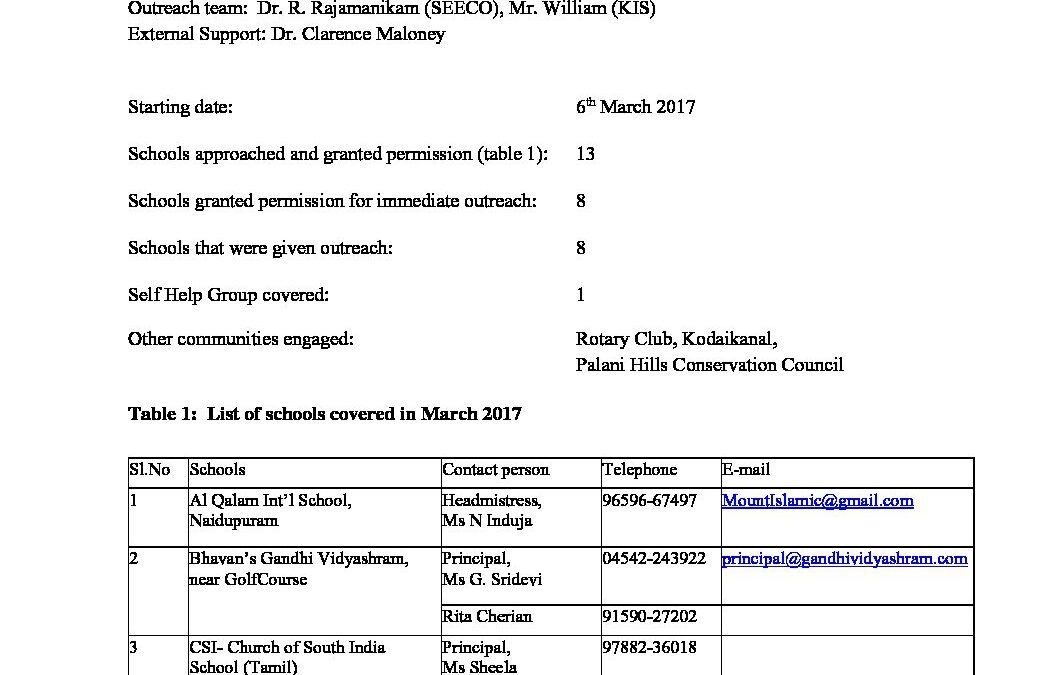 Outreach team: Dr. R. Rajamanikam (SEECO), Mr. William (KIS)
External Support: Dr. Clarence Maloney

Starting date: $6^{th}$ March 2017

Schools approached and granted permission (table 1): 13

Schools granted permission for immediate outreach: 8

Schools that were given outreach: 8

Self Help Group covered: 1

Other communities engaged: Rotary Club, Kodaikanal, Palani Hills Conservation Council

**Table 1: List of schools covered in March 2017**

| Sl.No | Schools | Contact person | Telephone | E-mail |
|---|---|---|---|---|
| 1 | Al Qalam Int'l School, Naidupuram | Headmistress, Ms N Induja | 96596-67497 | MountIslamic@gmail.com |
| 2 | Bhavan's Gandhi Vidyashram, near GolfCourse | Principal, Ms G. Sridevi | 04542-243922 | principal@gandhividyashram.com |
| | | Rita Cherian | 91590-27202 | |
| 3 | CSI- Church of South India School (Tamil) | Principal, Ms Sheela | 97882-36018 | |